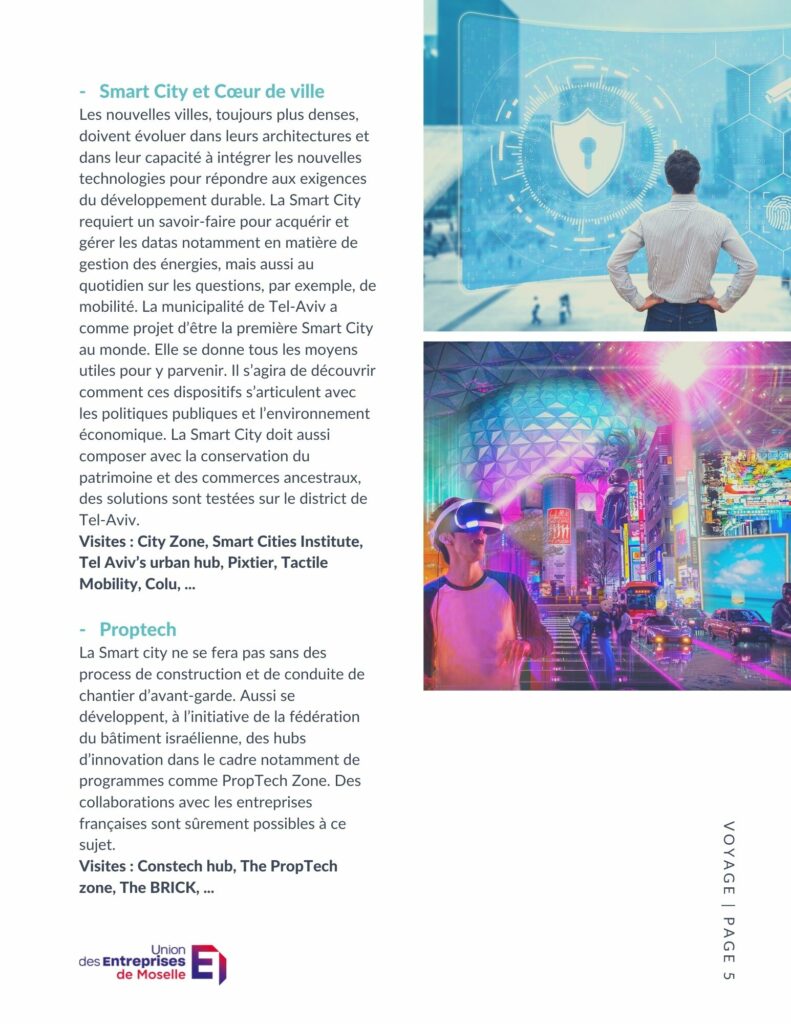 - Smart City et Cœur de ville
Les nouvelles villes, toujours plus denses, doivent évoluer dans leurs architectures et dans leur capacité à intégrer les nouvelles technologies pour répondre aux exigences du développement durable. La Smart City requiert un savoir-faire pour acquérir et gérer les datas notamment en matière de gestion des énergies, mais aussi au quotidien sur les questions, par exemple, de mobilité. La municipalité de Tel-Aviv a comme projet d'être la première Smart City au monde. Elle se donne tous les moyens utiles pour y parvenir. Il s'agira de découvrir comment ces dispositifs s'articulent avec les politiques publiques et l'environnement économique. La Smart City doit aussi composer avec la conservation du patrimoine et des commerces ancestraux, des solutions sont testées sur le district de Tel-Aviv.
Visites : City Zone, Smart Cities Institute, Tel Aviv's urban hub, Pixtier, Tactile Mobility, Colu, ...

- Proptech
La Smart city ne se fera pas sans des process de construction et de conduite de chantier d'avant-garde. Aussi se développent, à l'initiative de la fédération du bâtiment israélienne, des hubs d'innovation dans le cadre notamment de programmes comme PropTech Zone. Des collaborations avec les entreprises françaises sont sûrement possibles à ce sujet.
Visites : Constech hub, The PropTech zone, The BRICK, ...

Union des Entreprises de Moselle

VOYAGE | PAGE 5